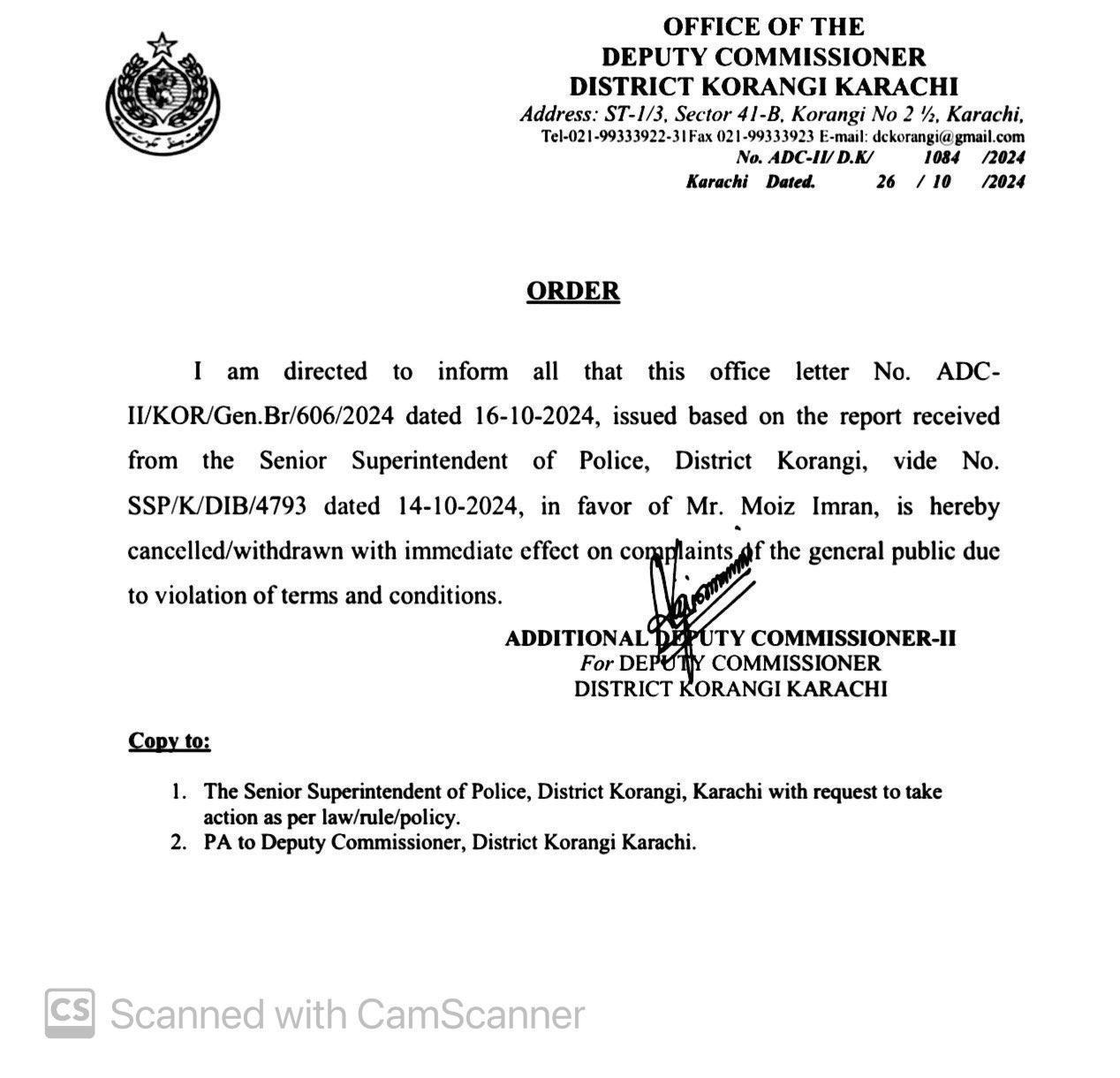 OFFICE OF THE
DEPUTY COMMISSIONER
DISTRICT KORANGI KARACHI
Address: ST-1/3, Sector 41-B, Korangi No 2 ½, Karachi,
Tel-021-99333922-31Fax 021-99333923 E-mail: dckorangi@gmail.com
No. ADC-II/ D.K/ 1084 /2024
Karachi Dated. 26 / 10 /2024

ORDER

I am directed to inform all that this office letter No. ADC-II/KOR/Gen.Br/606/2024 dated 16-10-2024, issued based on the report received from the Senior Superintendent of Police, District Korangi, vide No. SSP/K/DIB/4793 dated 14-10-2024, in favor of Mr. Moiz Imran, is hereby cancelled/withdrawn with immediate effect on complaints of the general public due to violation of terms and conditions.

ADDITIONAL DEPUTY COMMISSIONER-II
For DEPUTY COMMISSIONER
DISTRICT KORANGI KARACHI

Copy to:

1. The Senior Superintendent of Police, District Korangi, Karachi with request to take action as per law/rule/policy.
2. PA to Deputy Commissioner, District Korangi Karachi.

CS Scanned with CamScanner